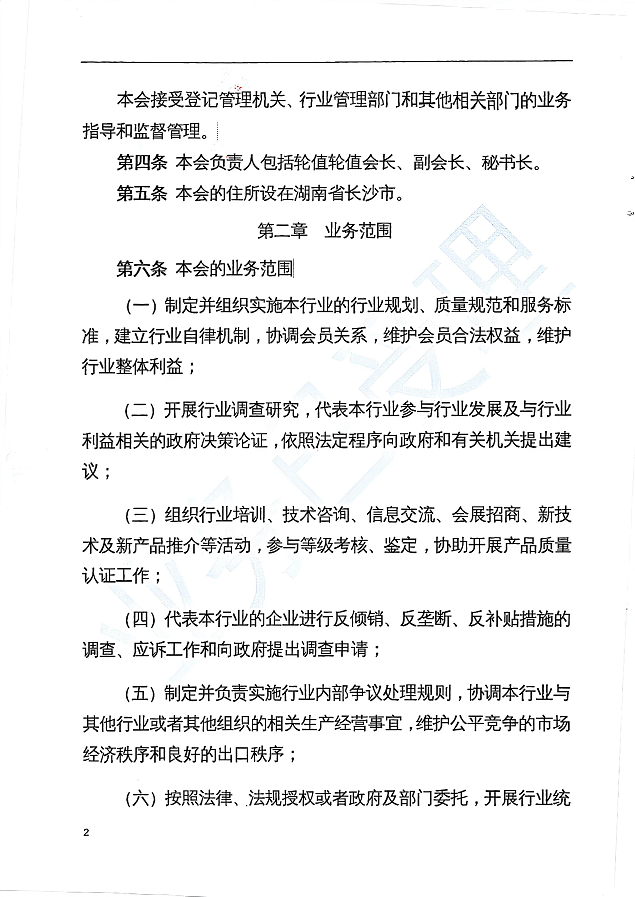 本会接受登记管理机关、行业管理部门和其他相关部门的业务指导和监督管理。

第四条 本会负责人包括轮值轮值会长、副会长、秘书长。

第五条 本会的住所设在湖南省长沙市。

第二章 业务范围

第六条 本会的业务范围

（一）制定并组织实施本行业的行业规划、质量规范和服务标准，建立行业自律机制，协调会员关系，维护会员合法权益，维护行业整体利益；

（二）开展行业调查研究，代表本行业参与行业发展及与行业利益相关的政府决策论证，依照法定程序向政府和有关机关提出建议；

（三）组织行业培训、技术咨询、信息交流、会展招商、新技术及新产品推介等活动，参与等级考核、鉴定，协助开展产品质量认证工作；

（四）代表本行业的企业进行反倾销、反垄断、反补贴措施的调查、应诉工作和向政府提出调查申请；

（五）制定并负责实施行业内部争议处理规则，协调本行业与其他行业或者其他组织的相关生产经营事宜，维护公平竞争的市场经济秩序和良好的出口秩序；

（六）按照法律、法规授权或者政府及部门委托，开展行业统

2